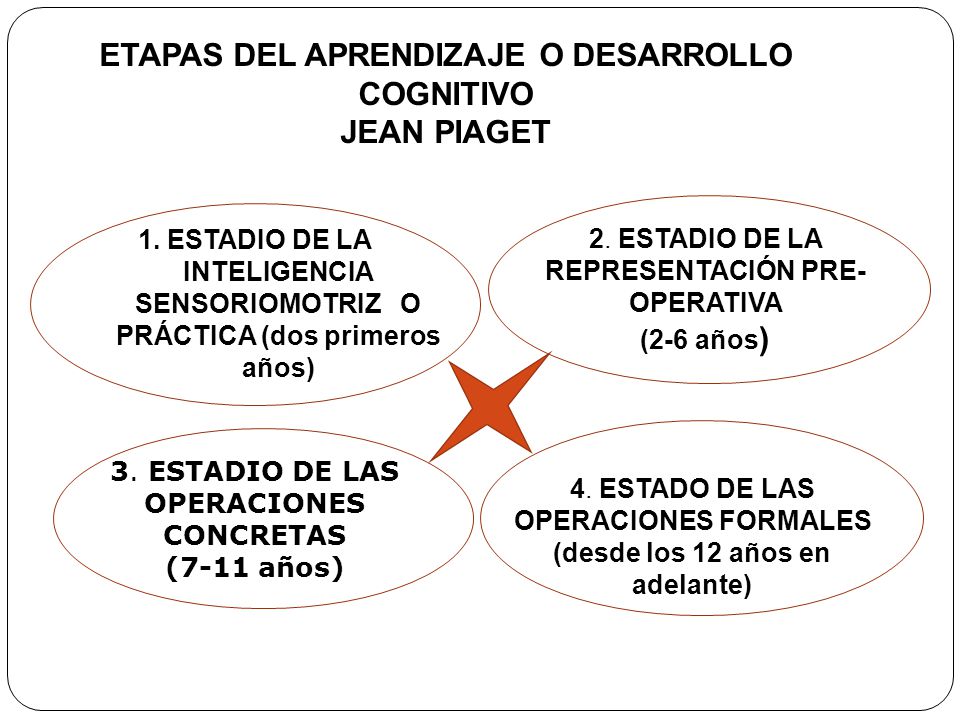 ETAPAS DEL APRENDIZAJE O DESARROLLO COGNITIVO
JEAN PIAGET

1. ESTADIO DE LA INTELIGENCIA SENSORIOMOTRIZ O PRÁCTICA (dos primeros años)

2. ESTADIO DE LA REPRESENTACIÓN PRE-OPERATIVA
(2-6 años)

3. ESTADIO DE LAS OPERACIONES CONCRETAS
(7-11 años)

4. ESTADO DE LAS OPERACIONES FORMALES (desde los 12 años en adelante)